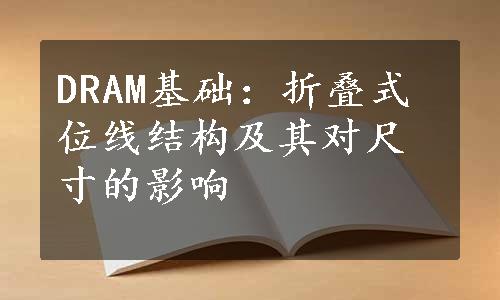 DRAM基础：折叠式位线结构及其对尺寸的影响